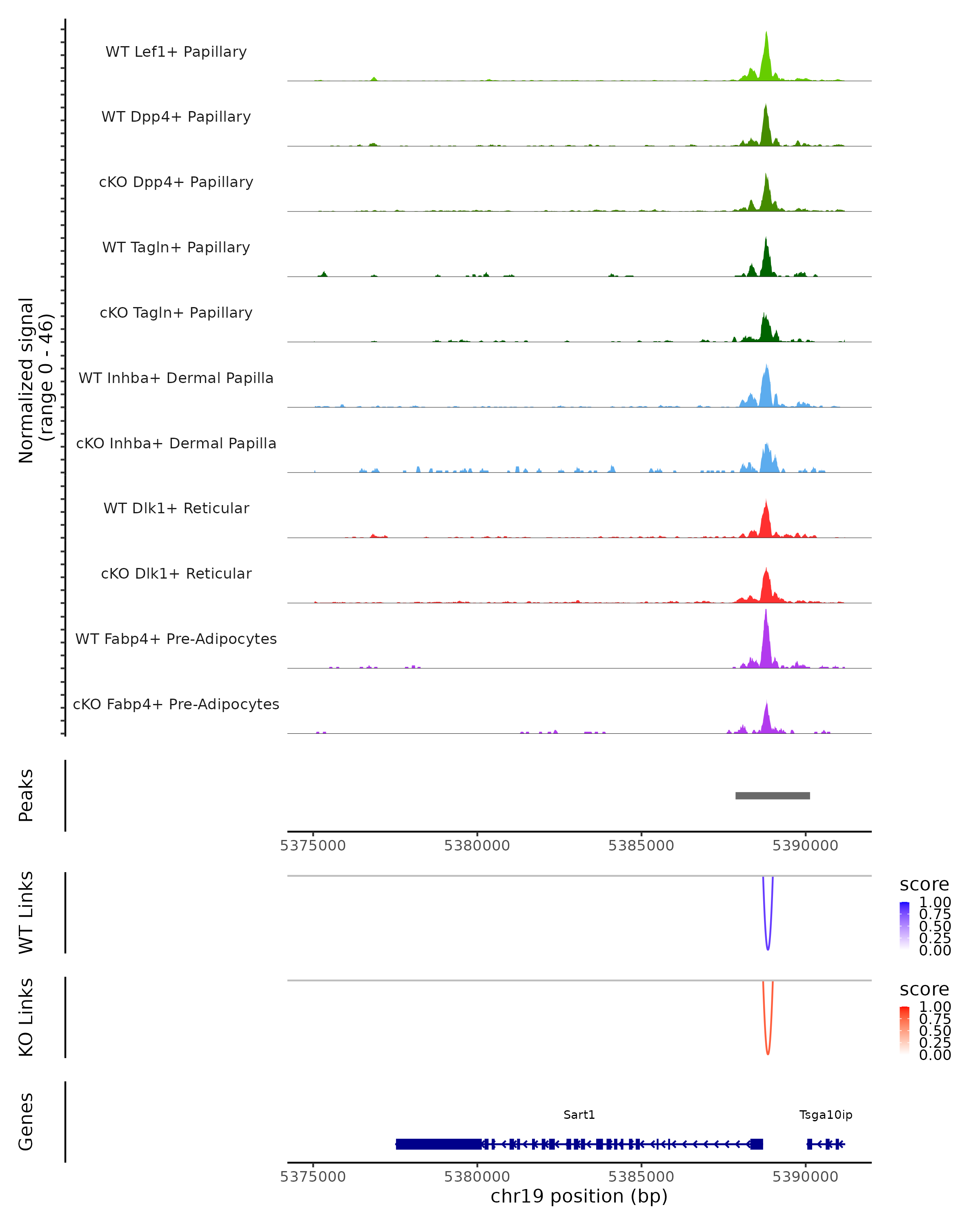 Normalized signal
(range 0 - 46)

WT Lef1+ Papillary
WT Dpp4+ Papillary
cKO Dpp4+ Papillary
WT Tagln+ Papillary
cKO Tagln+ Papillary
WT Inhba+ Dermal Papilla
cKO Inhba+ Dermal Papilla
WT Dlk1+ Reticular
cKO Dlk1+ Reticular
WT Fabp4+ Pre-Adipocytes
cKO Fabp4+ Pre-Adipocytes

Peaks

5375000 5380000 5385000 5390000

WT Links

score
1.00
0.75
0.50
0.25
0.00

KO Links

score
1.00
0.75
0.50
0.25
0.00

Genes

Sart1
Tsga10ip

5375000 5380000 5385000 5390000
chr19 position (bp)